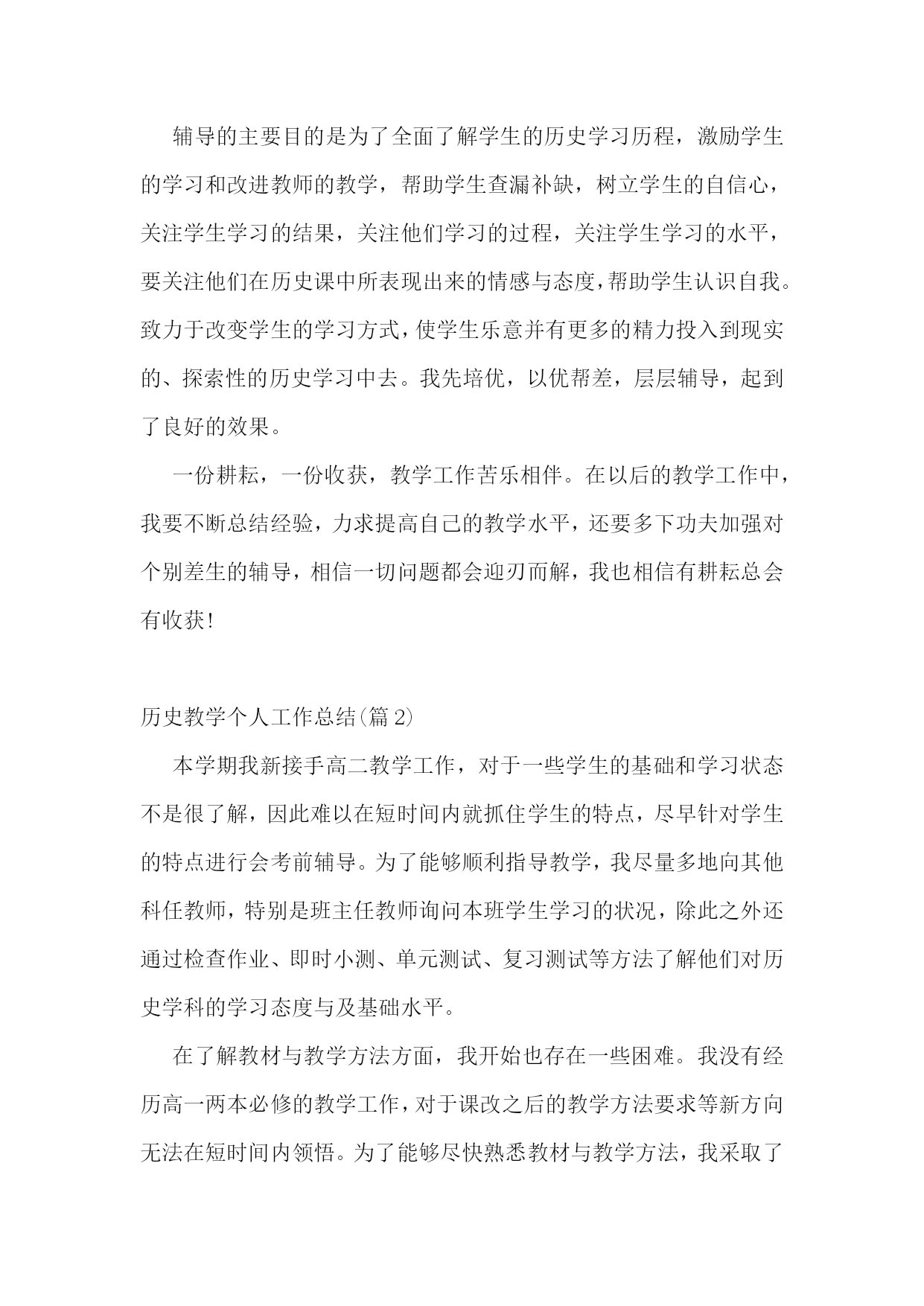 辅导的主要目的是为了全面了解学生的历史学习历程，激励学生的学习和改进教师的教学，帮助学生查漏补缺，树立学生的自信心，关注学生学习的结果，关注他们学习的过程，关注学生学习的水平，要关注他们在历史课中所表现出来的情感与态度，帮助学生认识自我。致力于改变学生的学习方式，使学生乐意并有更多的精力投入到现实的、探索性的历史学习中去。我先培优，以优帮差，层层辅导，起到了良好的效果。

一份耕耘，一份收获，教学工作苦乐相伴。在以后的教学工作中，我要不断总结经验，力求提高自己的教学水平，还要多下功夫加强对个别差生的辅导，相信一切问题都会迎刃而解，我也相信有耕耘总会有收获!

历史教学个人工作总结(篇2)

本学期我新接手高二教学工作，对于一些学生的基础和学习状态不是很了解，因此难以在短时间内就抓住学生的特点，尽早针对学生的特点进行会考前辅导。为了能够顺利指导教学，我尽量多地向其他科任教师，特别是班主任教师询问本班学生学习的状况，除此之外还通过检查作业、即时小测、单元测试、复习测试等方法了解他们对历史学科的学习态度与及基础水平。

在了解教材与教学方法方面，我开始也存在一些困难。我没有经历高一两本必修的教学工作，对于课改之后的教学方法要求等新方向无法在短时间内领悟。为了能够尽快熟悉教材与教学方法，我采取了